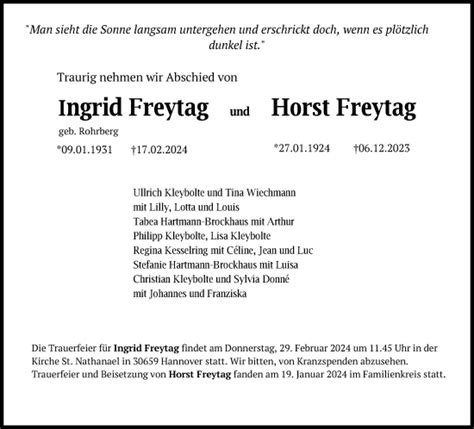 "Man sieht die Sonne langsam untergehen und erschrickt doch, wenn es plötzlich dunkel ist."

Traurig nehmen wir Abschied von

Ingrid Freytag und Horst Freytag

geb. Rohrberg

*09.01.1931 †17.02.2024 *27.01.1924 †06.12.2023

Ullrich Kleybolte und Tina Wiechmann
mit Lilly, Lotta und Louis
Tabea Hartmann-Brockhaus mit Arthur
Philipp Kleybolte, Lisa Kleybolte
Regina Kesselring mit Céline, Jean und Luc
Stefanie Hartmann-Brockhaus mit Luisa
Christian Kleybolte und Sylvia Donné
mit Johannes und Franziska

Die Trauerfeier für Ingrid Freytag findet am Donnerstag, 29. Februar 2024 um 11.45 Uhr in der Kirche St. Nathanael in 30659 Hannover statt. Wir bitten, von Kranzspenden abzusehen. Trauerfeier und Beisetzung von Horst Freytag fanden am 19. Januar 2024 im Familienkreis statt.